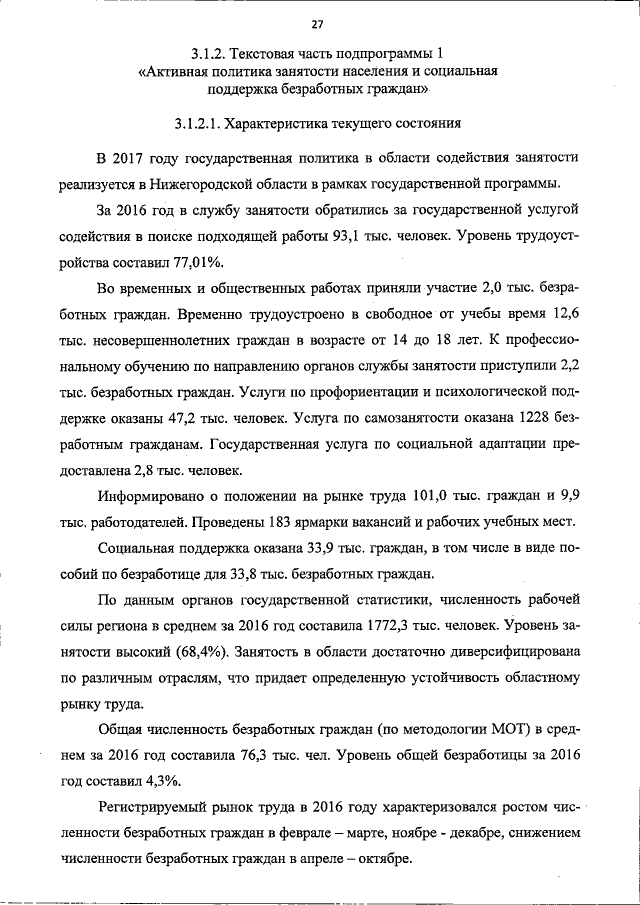 27

3.1.2. Текстовая часть подпрограммы 1
«Активная политика занятости населения и социальная поддержка безработных граждан»

3.1.2.1. Характеристика текущего состояния

В 2017 году государственная политика в области содействия занятости реализуется в Нижегородской области в рамках государственной программы.

За 2016 год в службу занятости обратились за государственной услугой содействия в поиске подходящей работы 93,1 тыс. человек. Уровень трудоустройства составил 77,01%.

Во временных и общественных работах приняли участие 2,0 тыс. безработных граждан. Временно трудоустроено в свободное от учебы время 12,6 тыс. несовершеннолетних граждан в возрасте от 14 до 18 лет. К профессиональному обучению по направлению органов службы занятости приступили 2,2 тыс. безработных граждан. Услуги по профориентации и психологической поддержке оказаны 47,2 тыс. человек. Услуга по самозанятости оказана 1228 безработным гражданам. Государственная услуга по социальной адаптации предоставлена 2,8 тыс. человек.

Информировано о положении на рынке труда 101,0 тыс. граждан и 9,9 тыс. работодателей. Проведены 183 ярмарки вакансий и рабочих учебных мест.

Социальная поддержка оказана 33,9 тыс. граждан, в том числе в виде пособий по безработице для 33,8 тыс. безработных граждан.

По данным органов государственной статистики, численность рабочей силы региона в среднем за 2016 год составила 1772,3 тыс. человек. Уровень занятости высокий (68,4%). Занятость в области достаточно диверсифицирована по различным отраслям, что придает определенную устойчивость областному рынку труда.

Общая численность безработных граждан (по методологии МОТ) в среднем за 2016 год составила 76,3 тыс. чел. Уровень общей безработицы за 2016 год составил 4,3%.

Регистрируемый рынок труда в 2016 году характеризовался ростом численности безработных граждан в феврале – марте, ноябре - декабре, снижением численности безработных граждан в апреле – октябре.